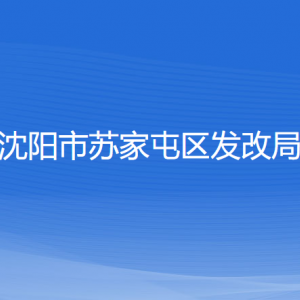 沈阳市苏家屯区发改局